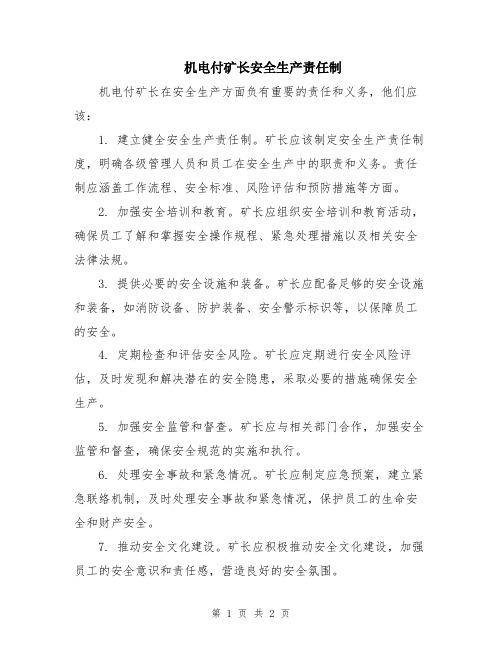 机电付矿长安全生产责任制

机电付矿长在安全生产方面负有重要的责任和义务，他们应该：

1. 建立健全安全生产责任制。矿长应该制定安全生产责任制度，明确各级管理人员和员工在安全生产中的职责和义务。责任制应涵盖工作流程、安全标准、风险评估和预防措施等方面。

2. 加强安全培训和教育。矿长应组织安全培训和教育活动，确保员工了解和掌握安全操作规程、紧急处理措施以及相关安全法律法规。

3. 提供必要的安全设施和装备。矿长应配备足够的安全设施和装备，如消防设备、防护装备、安全警示标识等，以保障员工的安全。

4. 定期检查和评估安全风险。矿长应定期进行安全风险评估，及时发现和解决潜在的安全隐患，采取必要的措施确保安全生产。

5. 加强安全监管和督查。矿长应与相关部门合作，加强安全监管和督查，确保安全规范的实施和执行。

6. 处理安全事故和紧急情况。矿长应制定应急预案，建立紧急联络机制，及时处理安全事故和紧急情况，保护员工的生命安全和财产安全。

7. 推动安全文化建设。矿长应积极推动安全文化建设，加强员工的安全意识和责任感，营造良好的安全氛围。

第 1 页 共 2 页